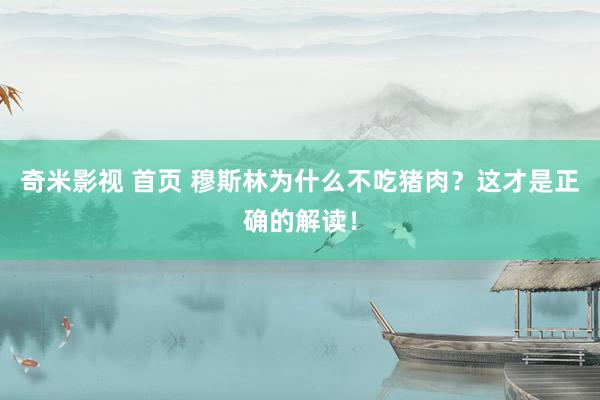 奇米影视 首页 穆斯林为什么不吃猪肉？这才是正确的解读！